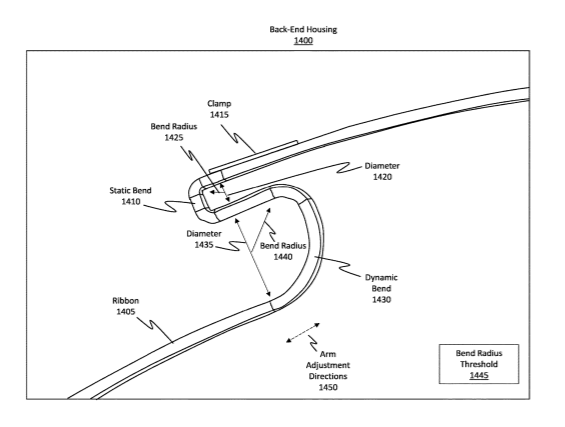 Back-End Housing
1400

Clamp
1415

Bend Radius
1425

Diameter
1420

Static Bend
1410

Diameter
1435

Bend Radius
1440

Dynamic
Bend
1430

Ribbon
1405

Arm
Adjustment
Directions
1450

Bend Radius
Threshold
1445